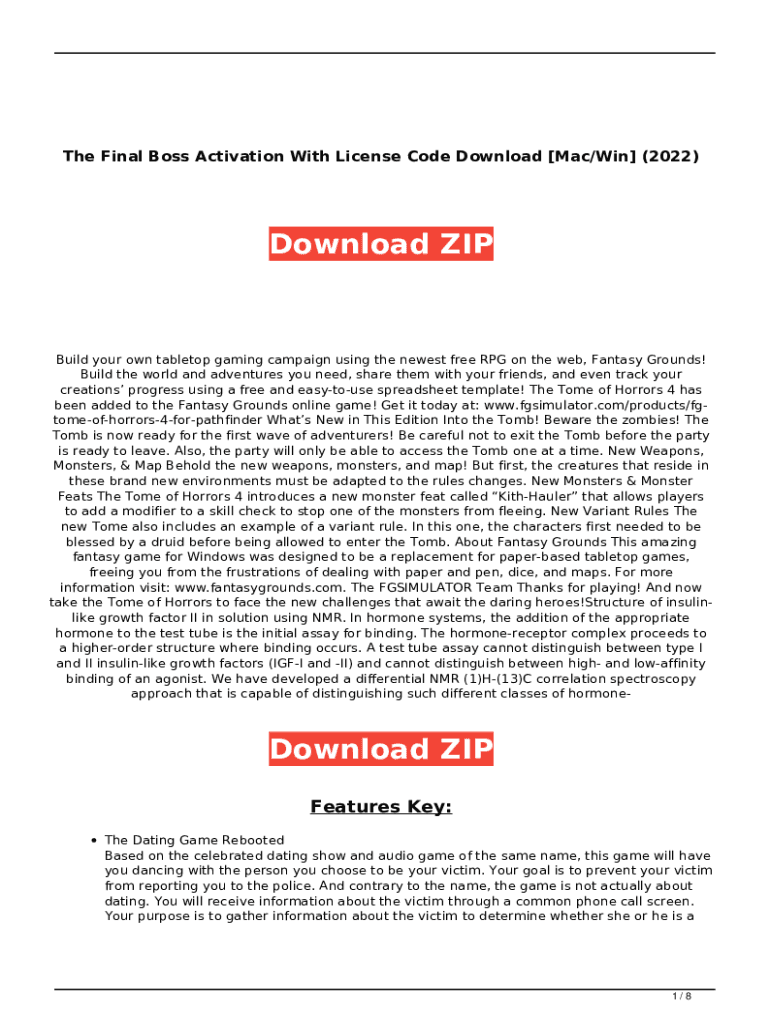 The Final Boss Activation With License Code Download [Mac/Win] (2022)

Download ZIP

Build your own tabletop gaming campaign using the newest free RPG on the web, Fantasy Grounds! Build the world and adventures you need, share them with your friends, and even track your creations' progress using a free and easy-to-use spreadsheet template! The Tome of Horrors 4 has been added to the Fantasy Grounds online game! Get it today at: www.fgsimulator.com/products/fg-tome-of-horrors-4-for-pathfinder What's New in This Edition Into the Tomb! Beware the zombies! The Tomb is now ready for the first wave of adventurers! Be careful not to exit the Tomb before the party is ready to leave. Also, the party will only be able to access the Tomb one at a time. New Weapons, Monsters, & Map Behold the new weapons, monsters, and map! But first, the creatures that reside in these brand new environments must be adapted to the rules changes. New Monsters & Monster Feats The Tome of Horrors 4 introduces a new monster feat called "Kith-Hauler" that allows players to add a modifier to a skill check to stop one of the monsters from fleeing. New Variant Rules The new Tome also includes an example of a variant rule. In this one, the characters first needed to be blessed by a druid before being allowed to enter the Tomb. About Fantasy Grounds This amazing fantasy game for Windows was designed to be a replacement for paper-based tabletop games, freeing you from the frustrations of dealing with paper and pen, dice, and maps. For more information visit: www.fantasygrounds.com. The FGSIMULATOR Team Thanks for playing! And now take the Tome of Horrors to face the new challenges that await the daring heroes!Structure of insulin-like growth factor II in solution using NMR. In hormone systems, the addition of the appropriate hormone to the test tube is the initial assay for binding. The hormone-receptor complex proceeds to a higher-order structure where binding occurs. A test tube assay cannot distinguish between type I and II insulin-like growth factors (IGF-I and -II) and cannot distinguish between high- and low-affinity binding of an agonist. We have developed a differential NMR (1)H-(13)C correlation spectroscopy approach that is capable of distinguishing such different classes of hormone-

Download ZIP

Features Key:

• The Dating Game Rebooted
Based on the celebrated dating show and audio game of the same name, this game will have you dancing with the person you choose to be your victim. Your goal is to prevent your victim from reporting you to the police. And contrary to the name, the game is not actually about dating. You will receive information about the victim through a common phone call screen. Your purpose is to gather information about the victim to determine whether she or he is a

1 / 8